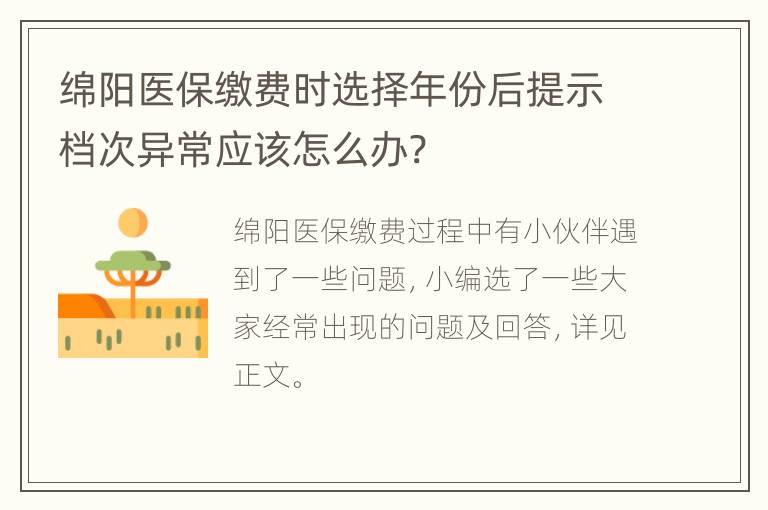 绵阳医保缴费时选择年份后提示档次异常应该怎么办?

绵阳医保缴费过程中有小伙伴遇到了一些问题, 小编选了一些大家经常出现的问题及回答, 详见正文。